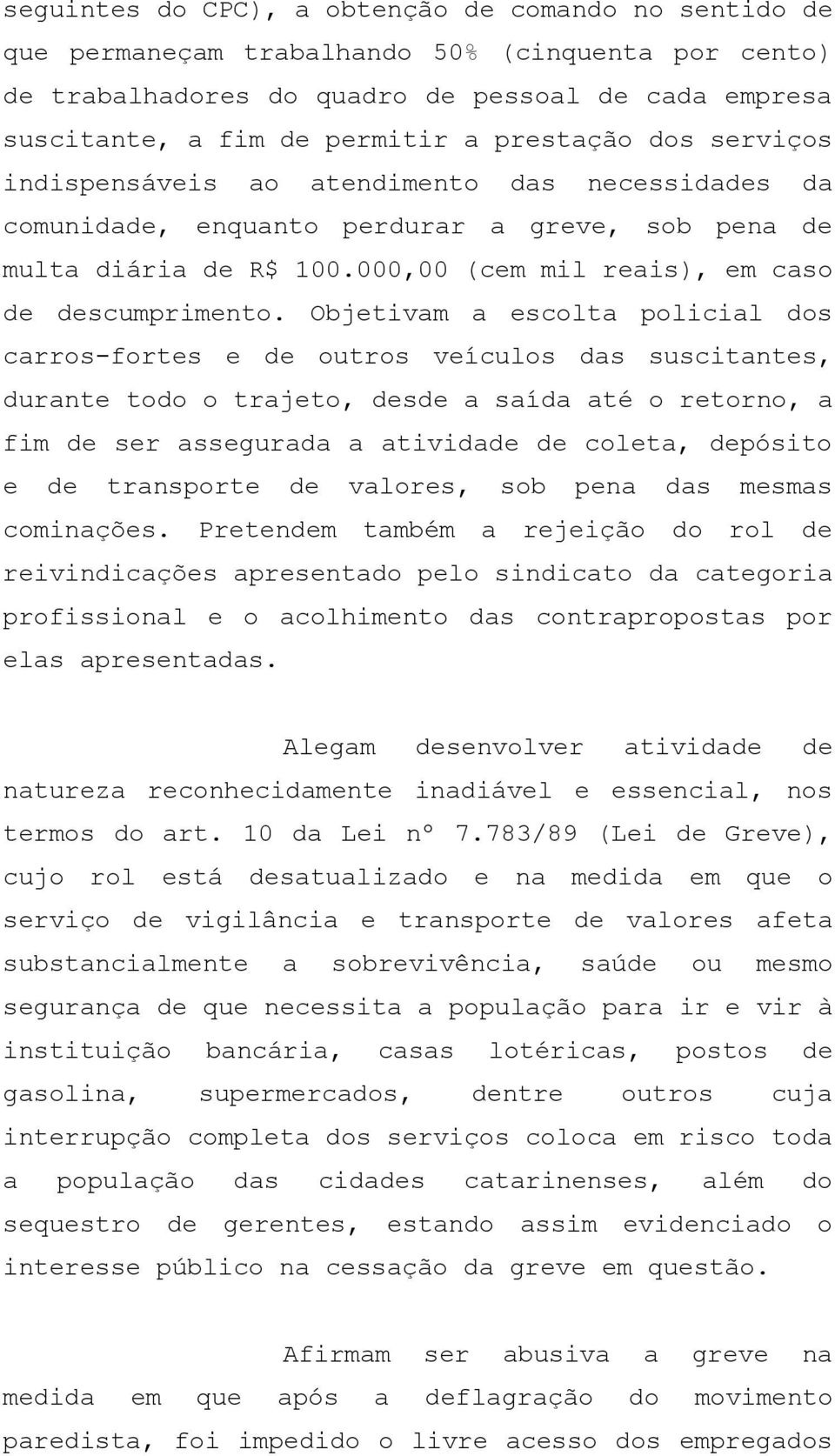 seguintes do CPC), a obtenção de comando no sentido de que permaneçam trabalhando 50% (cinquenta por cento) de trabalhadores do quadro de pessoal de cada empresa suscitante, a fim de permitir a prestação dos serviços indispensáveis ao atendimento das necessidades da comunidade, enquanto perdurar a greve, sob pena de multa diária de R$ 100.000,00 (cem mil reais), em caso de descumprimento. Objetivam a escolta policial dos carros-fortes e de outros veículos das suscitantes, durante todo o trajeto, desde a saída até o retorno, a fim de ser assegurada a atividade de coleta, depósito e de transporte de valores, sob pena das mesmas cominações. Pretendem também a rejeição do rol de reivindicações apresentado pelo sindicato da categoria profissional e o acolhimento das contrapropostas por elas apresentadas.

Alegam desenvolver atividade de natureza reconhecidamente inadiável e essencial, nos termos do art. 10 da Lei nº 7.783/89 (Lei de Greve), cujo rol está desatualizado e na medida em que o serviço de vigilância e transporte de valores afeta substancialmente a sobrevivência, saúde ou mesmo segurança de que necessita a população para ir e vir à instituição bancária, casas lotéricas, postos de gasolina, supermercados, dentre outros cuja interrupção completa dos serviços coloca em risco toda a população das cidades catarinenses, além do sequestro de gerentes, estando assim evidenciado o interesse público na cessação da greve em questão.

Afirmam ser abusiva a greve na medida em que após a deflagração do movimento paredista, foi impedido o livre acesso dos empregados